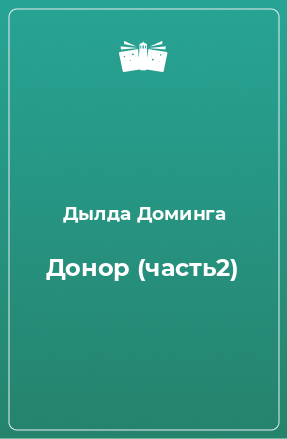 Дылда Доминга

Донор (часть2)